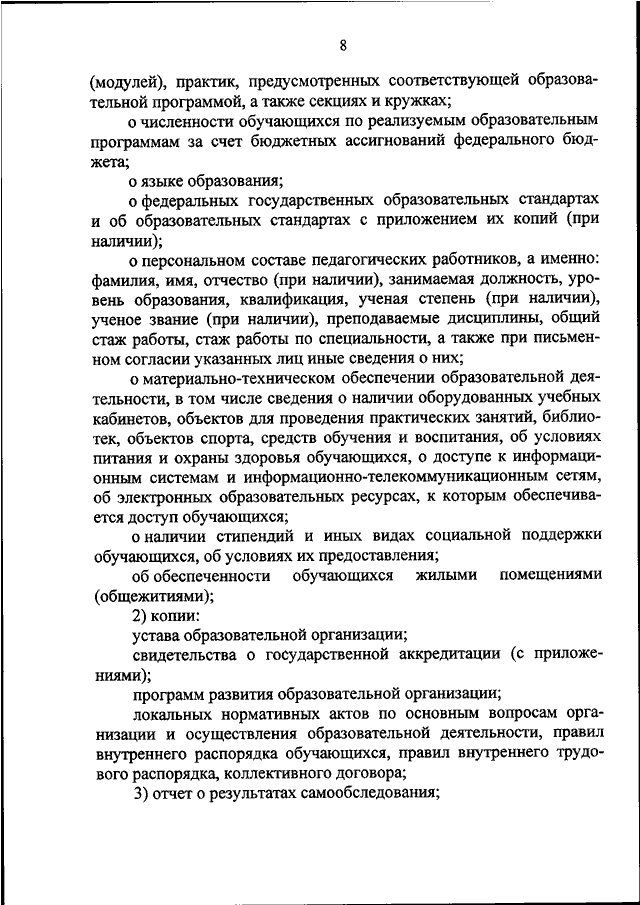 8

(модулей), практик, предусмотренных соответствующей образовательной программой, а также секциях и кружках;

о численности обучающихся по реализуемым образовательным программам за счет бюджетных ассигнований федерального бюджета;

о языке образования;

о федеральных государственных образовательных стандартах и об образовательных стандартах с приложением их копий (при наличии);

о персональном составе педагогических работников, а именно: фамилия, имя, отчество (при наличии), занимаемая должность, уровень образования, квалификация, ученая степень (при наличии), ученое звание (при наличии), преподаваемые дисциплины, общий стаж работы, стаж работы по специальности, а также при письменном согласии указанных лиц иные сведения о них;

о материально-техническом обеспечении образовательной деятельности, в том числе сведения о наличии оборудованных учебных кабинетов, объектов для проведения практических занятий, библиотек, объектов спорта, средств обучения и воспитания, об условиях питания и охраны здоровья обучающихся, о доступе к информационным системам и информационно-телекоммуникационным сетям, об электронных образовательных ресурсах, к которым обеспечивается доступ обучающихся;

о наличии стипендий и иных видах социальной поддержки обучающихся, об условиях их предоставления;

об обеспеченности обучающихся жилыми помещениями (общежитиями);

2) копии:

устава образовательной организации;

свидетельства о государственной аккредитации (с приложениями);

программ развития образовательной организации;

локальных нормативных актов по основным вопросам организации и осуществления образовательной деятельности, правил внутреннего распорядка обучающихся, правил внутреннего трудового распорядка, коллективного договора;

3) отчет о результатах самообследования;